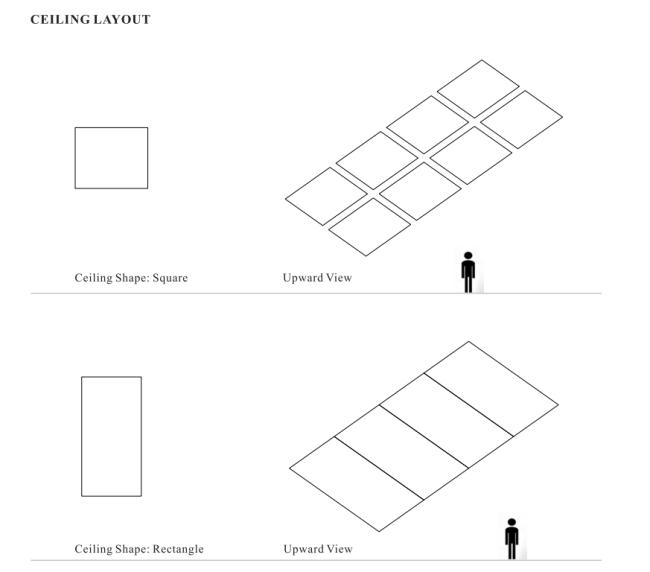 CEILING LAYOUT

Ceiling Shape: Square

Upward View

Ceiling Shape: Rectangle

Upward View